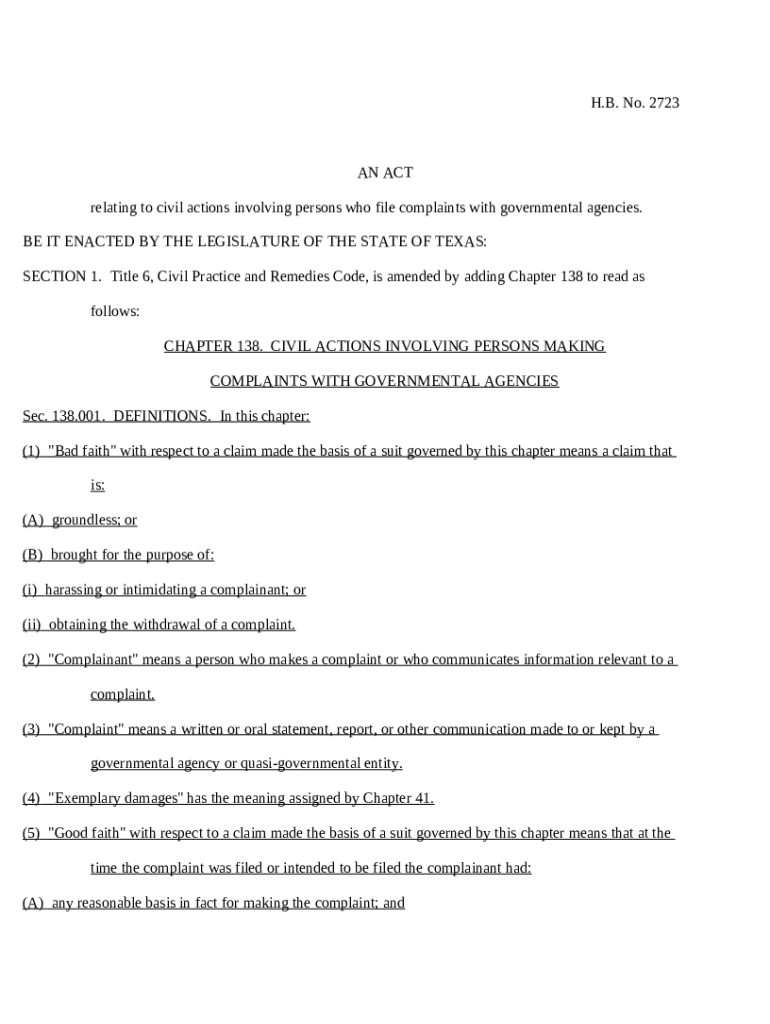 H.B. No. 2723

AN ACT

relating to civil actions involving persons who file complaints with governmental agencies.

BE IT ENACTED BY THE LEGISLATURE OF THE STATE OF TEXAS:

SECTION 1. Title 6, Civil Practice and Remedies Code, is amended by adding Chapter 138 to read as follows:

CHAPTER 138. CIVIL ACTIONS INVOLVING PERSONS MAKING COMPLAINTS WITH GOVERNMENTAL AGENCIES

Sec. 138.001. DEFINITIONS. In this chapter:

(1) "Bad faith" with respect to a claim made the basis of a suit governed by this chapter means a claim that is:

(A) groundless; or

(B) brought for the purpose of:

(i) harassing or intimidating a complainant; or

(ii) obtaining the withdrawal of a complaint.

(2) "Complainant" means a person who makes a complaint or who communicates information relevant to a complaint.

(3) "Complaint" means a written or oral statement, report, or other communication made to or kept by a governmental agency or quasi-governmental entity.

(4) "Exemplary damages" has the meaning assigned by Chapter 41.

(5) "Good faith" with respect to a claim made the basis of a suit governed by this chapter means that at the time the complaint was filed or intended to be filed the complainant had:

(A) any reasonable basis in fact for making the complaint; and